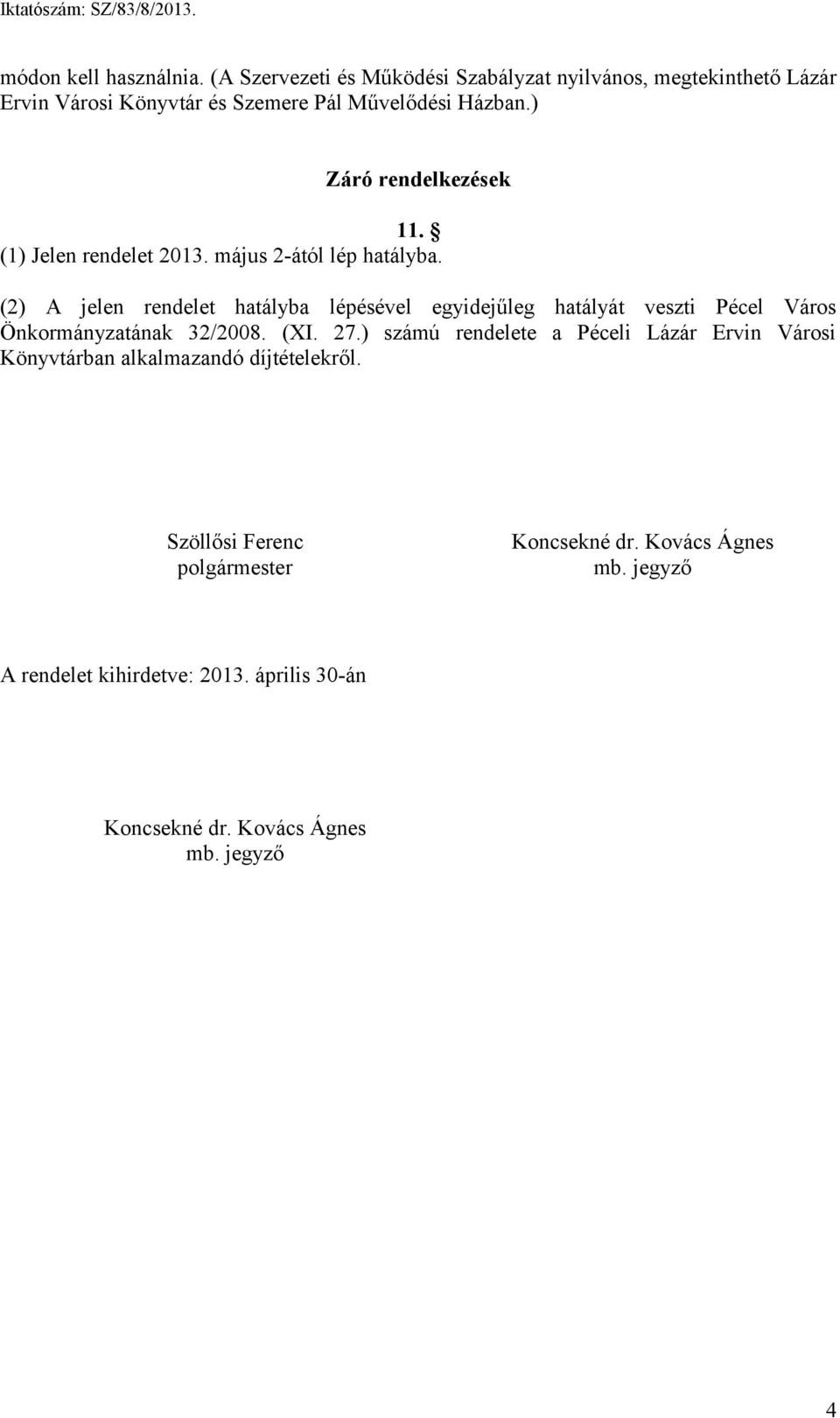 Iktatószám: SZ/83/8/2013.

módon kell használnia. (A Szervezeti és Működési Szabályzat nyilvános, megtekinthető Lázár Ervin Városi Könyvtár és Szemere Pál Művelődési Házban.)

Záró rendelkezések

11. §

(1) Jelen rendelet 2013. május 2-ától lép hatályba.

(2) A jelen rendelet hatályba lépésével egyidejűleg hatályát veszti Pécel Város Önkormányzatának 32/2008. (XI. 27.) számú rendelete a Péceli Lázár Ervin Városi Könyvtárban alkalmazandó díjtételekről.

Szöllősi Ferenc
polgármester

Koncsekné dr. Kovács Ágnes
mb. jegyző

A rendelet kihirdetve: 2013. április 30-án

Koncsekné dr. Kovács Ágnes
mb. jegyző

4